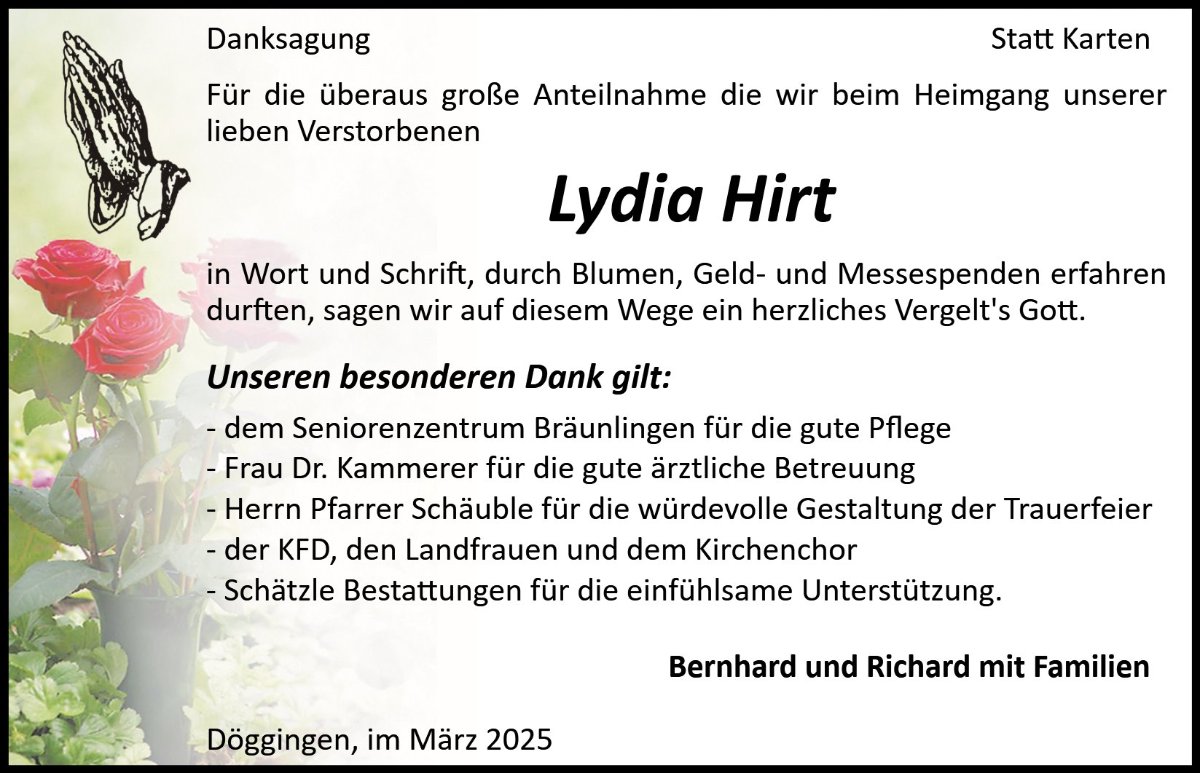 Danksagung

Statt Karten

Für die überaus große Anteilnahme die wir beim Heimgang unserer lieben Verstorbenen

Lydia Hirt

in Wort und Schrift, durch Blumen, Geld- und Messespenden erfahren durften, sagen wir auf diesem Wege ein herzliches Vergelt's Gott.

Unseren besonderen Dank gilt:

- dem Seniorenzentrum Bräunlingen für die gute Pflege
- Frau Dr. Kammerer für die gute ärztliche Betreuung
- Herrn Pfarrer Schäuble für die würdevolle Gestaltung der Trauerfeier
- der KFD, den Landfrauen und dem Kirchenchor
- Schätzle Bestattungen für die einfühlsame Unterstützung.

Bernhard und Richard mit Familien

Döggingen, im März 2025